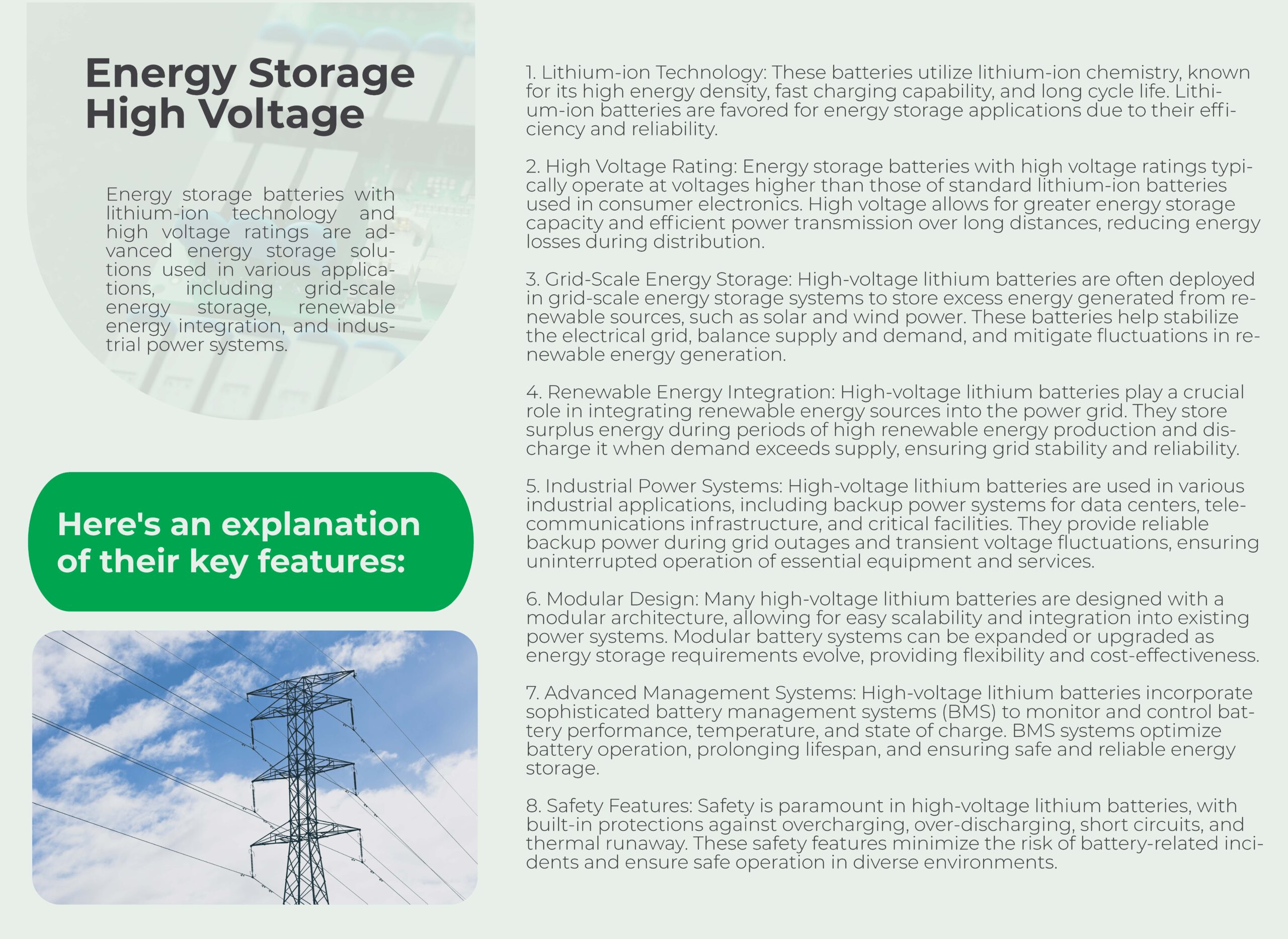 Energy Storage High Voltage

Energy storage batteries with lithium-ion technology and high voltage ratings are advanced energy storage solutions used in various applications, including grid-scale energy storage, renewable energy integration, and industrial power systems.

Here's an explanation of their key features:

1. Lithium-ion Technology: These batteries utilize lithium-ion chemistry, known for its high energy density, fast charging capability, and long cycle life. Lithium-ion batteries are favored for energy storage applications due to their efficiency and reliability.

2. High Voltage Rating: Energy storage batteries with high voltage ratings typically operate at voltages higher than those of standard lithium-ion batteries used in consumer electronics. High voltage allows for greater energy storage capacity and efficient power transmission over long distances, reducing energy losses during distribution.

3. Grid-Scale Energy Storage: High-voltage lithium batteries are often deployed in grid-scale energy storage systems to store excess energy generated from renewable sources, such as solar and wind power. These batteries help stabilize the electrical grid, balance supply and demand, and mitigate fluctuations in renewable energy generation.

4. Renewable Energy Integration: High-voltage lithium batteries play a crucial role in integrating renewable energy sources into the power grid. They store surplus energy during periods of high renewable energy production and discharge it when demand exceeds supply, ensuring grid stability and reliability.

5. Industrial Power Systems: High-voltage lithium batteries are used in various industrial applications, including backup power systems for data centers, telecommunications infrastructure, and critical facilities. They provide reliable backup power during grid outages and transient voltage fluctuations, ensuring uninterrupted operation of essential equipment and services.

6. Modular Design: Many high-voltage lithium batteries are designed with a modular architecture, allowing for easy scalability and integration into existing power systems. Modular battery systems can be expanded or upgraded as energy storage requirements evolve, providing flexibility and cost-effectiveness.

7. Advanced Management Systems: High-voltage lithium batteries incorporate sophisticated battery management systems (BMS) to monitor and control battery performance, temperature, and state of charge. BMS systems optimize battery operation, prolonging lifespan, and ensuring safe and reliable energy storage.

8. Safety Features: Safety is paramount in high-voltage lithium batteries, with built-in protections against overcharging, over-discharging, short circuits, and thermal runaway. These safety features minimize the risk of battery-related incidents and ensure safe operation in diverse environments.